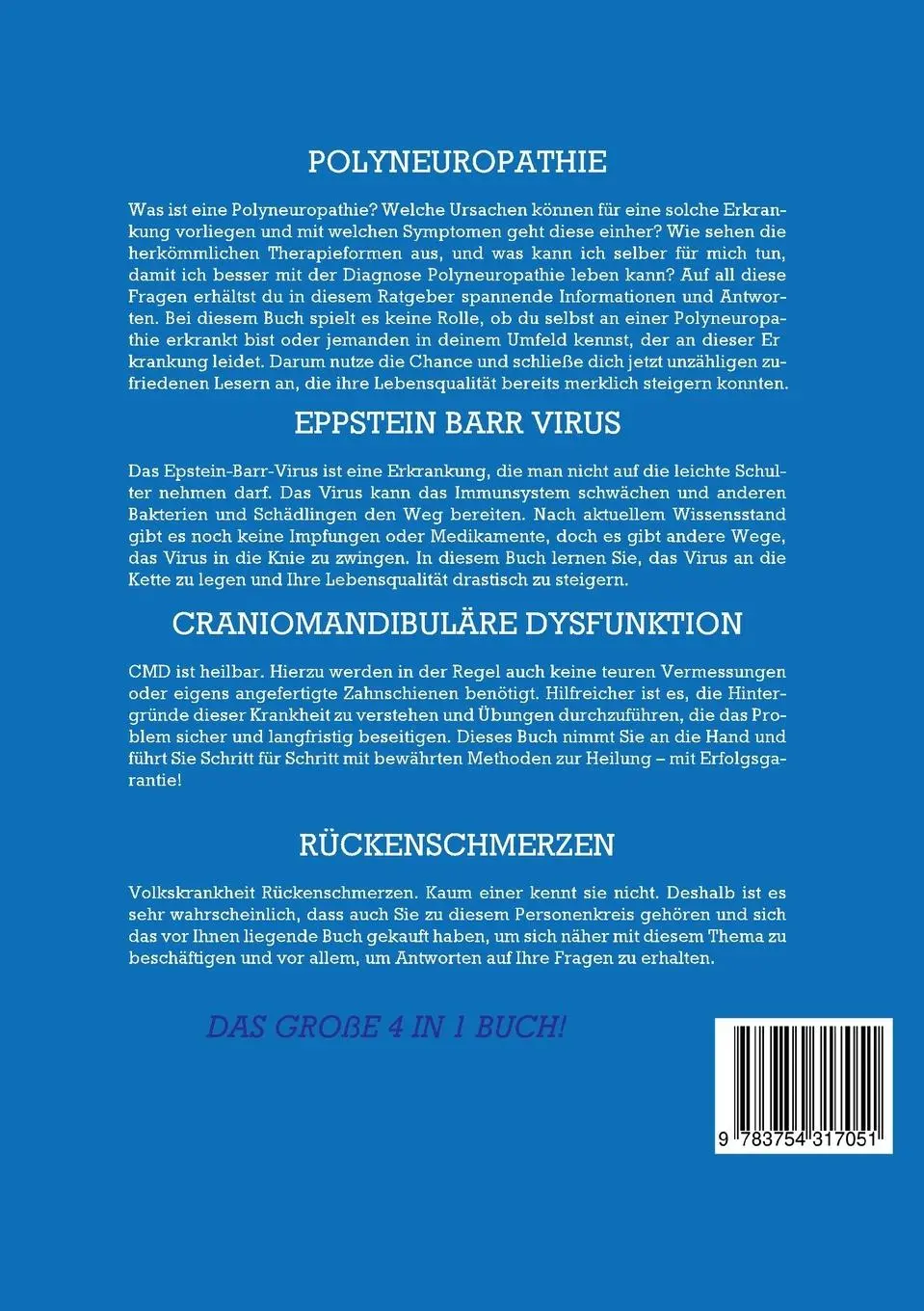 POLYNEUROPATHIE

Was ist eine Polyneuropathie? Welche Ursachen können für eine solche Erkrankung vorliegen und mit welchen Symptomen geht diese einher? Wie sehen die herkömmlichen Therapieformen aus, und was kann ich selber für mich tun, damit ich besser mit der Diagnose Polyneuropathie leben kann? Auf all diese Fragen erhältst du in diesem Ratgeber spannende Informationen und Antworten. Bei diesem Buch spielt es keine Rolle, ob du selbst an einer Polyneuropathie erkrankt bist oder jemanden in deinem Umfeld kennst, der an dieser Er krankung leidet. Darum nutze die Chance und schließe dich jetzt unzähligen zufriedenen Lesern an, die ihre Lebensqualität bereits merklich steigern konnten.

EPPSTEIN BARR VIRUS

Das Epstein-Barr-Virus ist eine Erkrankung, die man nicht auf die leichte Schulter nehmen darf. Das Virus kann das Immunsystem schwächen und anderen Bakterien und Schädlingen den Weg bereiten. Nach aktuellem Wissensstand gibt es noch keine Impfungen oder Medikamente, doch es gibt andere Wege, das Virus in die Knie zu zwingen. In diesem Buch lernen Sie, das Virus an die Kette zu legen und Ihre Lebensqualität drastisch zu steigern.

CRANIOMANDIBULÄRE DYSFUNKTION

CMD ist heilbar. Hierzu werden in der Regel auch keine teuren Vermessungen oder eigens angefertigte Zahnschienen benötigt. Hilfreicher ist es, die Hintergründe dieser Krankheit zu verstehen und Übungen durchzuführen, die das Problem sicher und langfristig beseitigen. Dieses Buch nimmt Sie an die Hand und führt Sie Schritt für Schritt mit bewährten Methoden zur Heilung – mit Erfolgsgarantie!

RÜCKENSCHMERZEN

Volkskrankheit Rückenschmerzen. Kaum einer kennt sie nicht. Deshalb ist es sehr wahrscheinlich, dass auch Sie zu diesem Personenkreis gehören und sich das vor Ihnen liegende Buch gekauft haben, um sich näher mit diesem Thema zu beschäftigen und vor allem, um Antworten auf Ihre Fragen zu erhalten.

DAS GROßE 4 IN 1 BUCH!

9 783754 317051